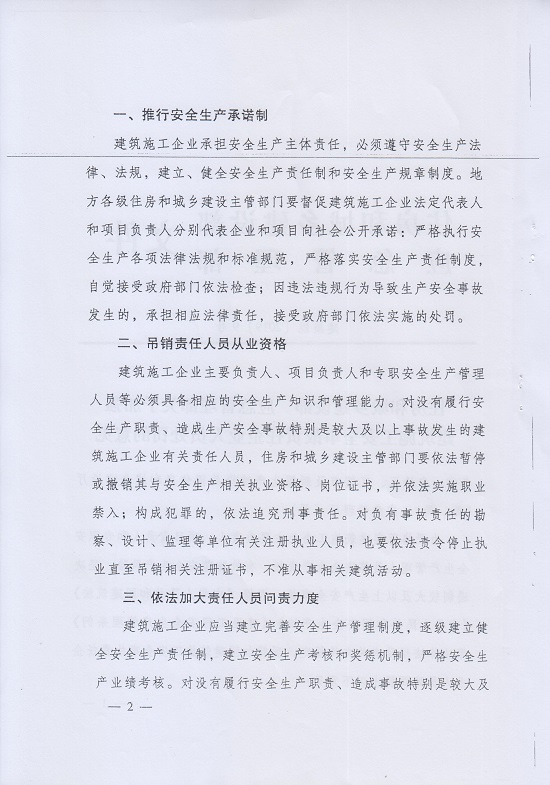 一、推行安全生产承诺制

建筑施工企业承担安全生产主体责任，必须遵守安全生产法律、法规，建立、健全安全生产责任制和安全生产规章制度。地方各级住房和城乡建设主管部门要督促建筑施工企业法定代表人和项目负责人分别代表企业和项目向社会公开承诺：严格执行安全生产各项法律法规和标准规范，严格落实安全生产责任制度，自觉接受政府部门依法检查；因违法违规行为导致生产安全事故发生的，承担相应法律责任，接受政府部门依法实施的处罚。

二、吊销责任人员从业资格

建筑施工企业主要负责人、项目负责人和专职安全生产管理人员等必须具备相应的安全生产知识和管理能力。对没有履行安全生产职责、造成生产安全事故特别是较大及以上事故发生的建筑施工企业有关责任人员，住房和城乡建设主管部门要依法暂停或撤销其与安全生产相关执业资格、岗位证书，并依法实施职业禁入；构成犯罪的，依法追究刑事责任。对负有事故责任的勘察、设计、监理等单位有关注册执业人员，也要依法责令停止执业直至吊销相关注册证书，不准从事相关建筑活动。

三、依法加大责任人员问责力度

建筑施工企业应当建立完善安全生产管理制度，逐级建立健全安全生产责任制，建立安全生产考核和奖惩机制，严格安全生产业绩考核。对没有履行安全生产职责、造成事故特别是较大及

— 2 —